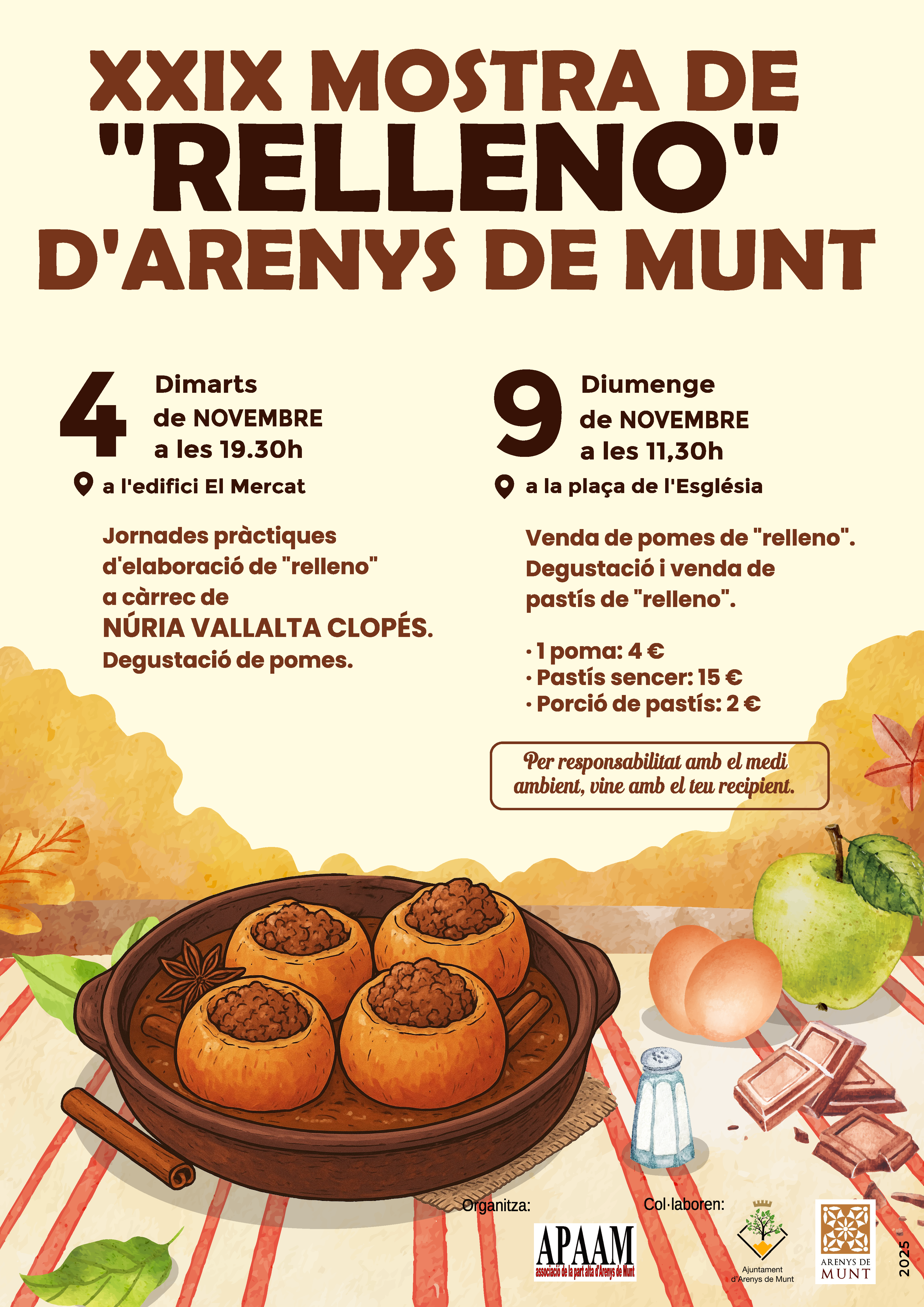 XXIX MOSTRA DE
"RELLENO"
D'ARENYS DE MUNT

4
Dimarts
de NOVEMBRE
a les 19.30h

a l'edifici El Mercat

Jornades pràctiques d'elaboració de "relleno" a càrrec de
NÚRIA VALLALTA CLOPÉS.
Degustació de pomes.

9
Diumenge
de NOVEMBRE
a les 11,30h

a la plaça de l'Església

Venda de pomes de "relleno". Degustació i venda de pastís de "relleno".

· 1 poma: 4 €
· Pastís sencer: 15 €
· Porció de pastís: 2 €

Per responsabilitat amb el medi ambient, vine amb el teu recipient.

Organitza:
APAAM
associació de la part alta d'Arenys de Munt

Col·laboren:
Ajuntament
d'Arenys de Munt

ARENYS DE
MUNT

2025